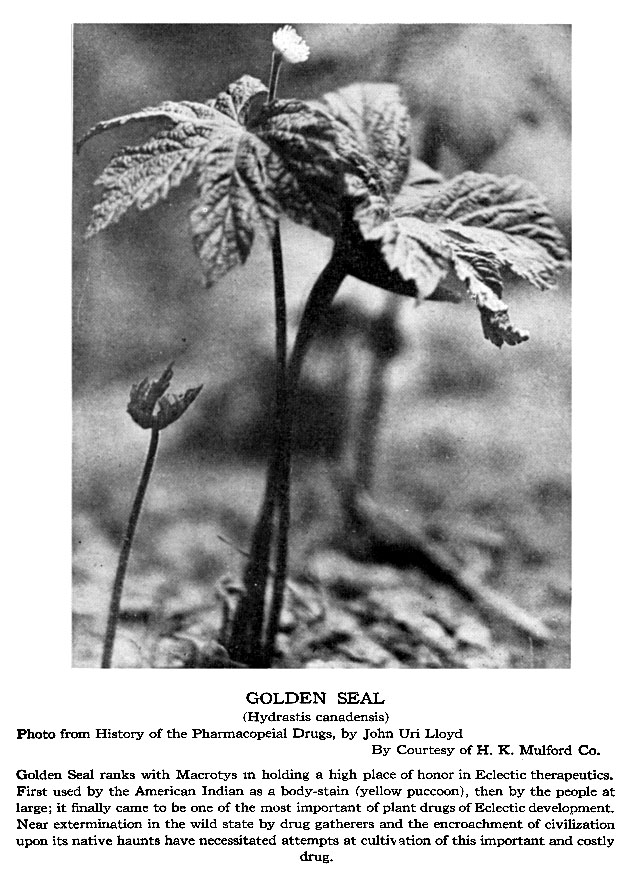 GOLDEN SEAL
(Hydrastis canadensis)
Photo from History of the Pharmacopeial Drugs, by John Uri Lloyd
By Courtesy of H. K. Mulford Co.

Golden Seal ranks with Macrotys in holding a high place of honor in Eclectic therapeutics. First used by the American Indian as a body-stain (yellow puccoon), then by the people at large; it finally came to be one of the most important of plant drugs of Eclectic development. Near extermination in the wild state by drug gatherers and the encroachment of civilization upon its native haunts have necessitated attempts at cultivation of this important and costly drug.